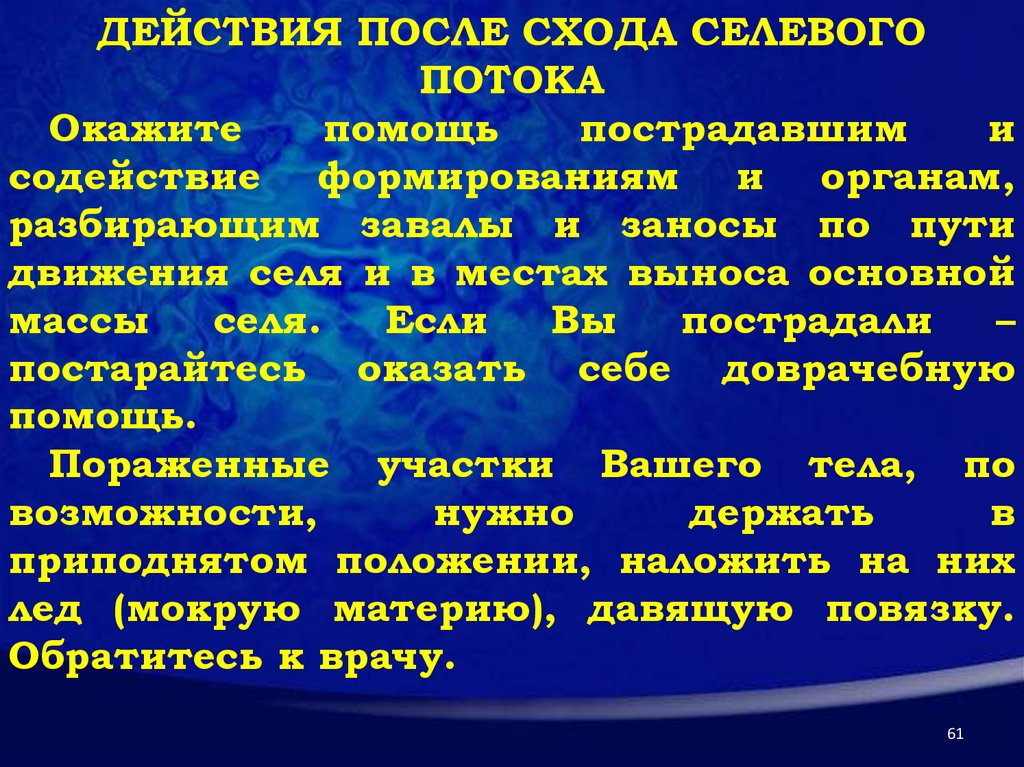 ДЕЙСТВИЯ ПОСЛЕ СХОДА СЕЛЕВОГО ПОТОКА

Окажите помощь пострадавшим и содействие формированиям и органам, разбирающим завалы и заносы по пути движения селя и в местах выноса основной массы селя. Если Вы пострадали – постарайтесь оказать себе доврачебную помощь.

Пораженные участки Вашего тела, по возможности, нужно держать в приподнятом положении, наложить на них лед (мокрую материю), давящую повязку. Обратитесь к врачу.

61